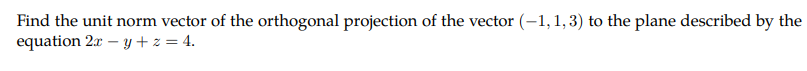 Find the unit norm vector of the orthogonal projection of the vector $(-1, 1, 3)$ to the plane described by the equation $2x - y + z = 4$.